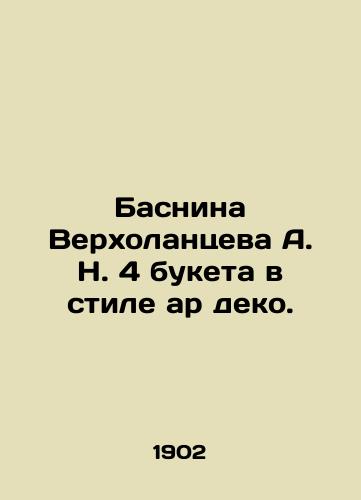 Баснина Верхоланцева А. Н. 4 букета в стиле ар деко.

1902